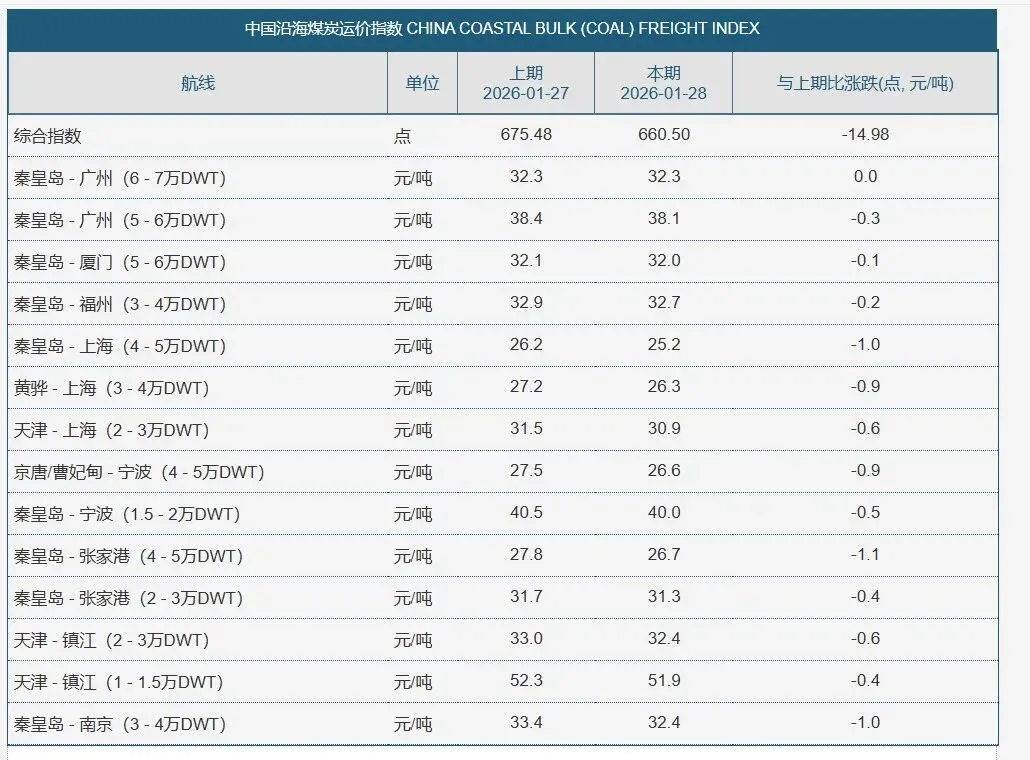 中国沿海煤炭运价指数 CHINA COASTAL BULK (COAL) FREIGHT INDEX

| 航线 | 单位 | 上期 2026-01-27 | 本期 2026-01-28 | 与上期比涨跌(点, 元/吨) |
|---|---|---|---|---|
| 综合指数 | 点 | 675.48 | 660.50 | -14.98 |
| 秦皇岛 - 广州（6 - 7万DWT） | 元/吨 | 32.3 | 32.3 | 0.0 |
| 秦皇岛 - 广州（5 - 6万DWT） | 元/吨 | 38.4 | 38.1 | -0.3 |
| 秦皇岛 - 厦门（5 - 6万DWT） | 元/吨 | 32.1 | 32.0 | -0.1 |
| 秦皇岛 - 福州（3 - 4万DWT） | 元/吨 | 32.9 | 32.7 | -0.2 |
| 秦皇岛 - 上海（4 - 5万DWT） | 元/吨 | 26.2 | 25.2 | -1.0 |
| 黄骅 - 上海（3 - 4万DWT） | 元/吨 | 27.2 | 26.3 | -0.9 |
| 天津 - 上海（2 - 3万DWT） | 元/吨 | 31.5 | 30.9 | -0.6 |
| 京唐/曹妃甸 - 宁波（4 - 5万DWT） | 元/吨 | 27.5 | 26.6 | -0.9 |
| 秦皇岛 - 宁波（1.5 - 2万DWT） | 元/吨 | 40.5 | 40.0 | -0.5 |
| 秦皇岛 - 张家港（4 - 5万DWT） | 元/吨 | 27.8 | 26.7 | -1.1 |
| 秦皇岛 - 张家港（2 - 3万DWT） | 元/吨 | 31.7 | 31.3 | -0.4 |
| 天津 - 镇江（2 - 3万DWT） | 元/吨 | 33.0 | 32.4 | -0.6 |
| 天津 - 镇江（1 - 1.5万DWT） | 元/吨 | 52.3 | 51.9 | -0.4 |
| 秦皇岛 - 南京（3 - 4万DWT） | 元/吨 | 33.4 | 32.4 | -1.0 |